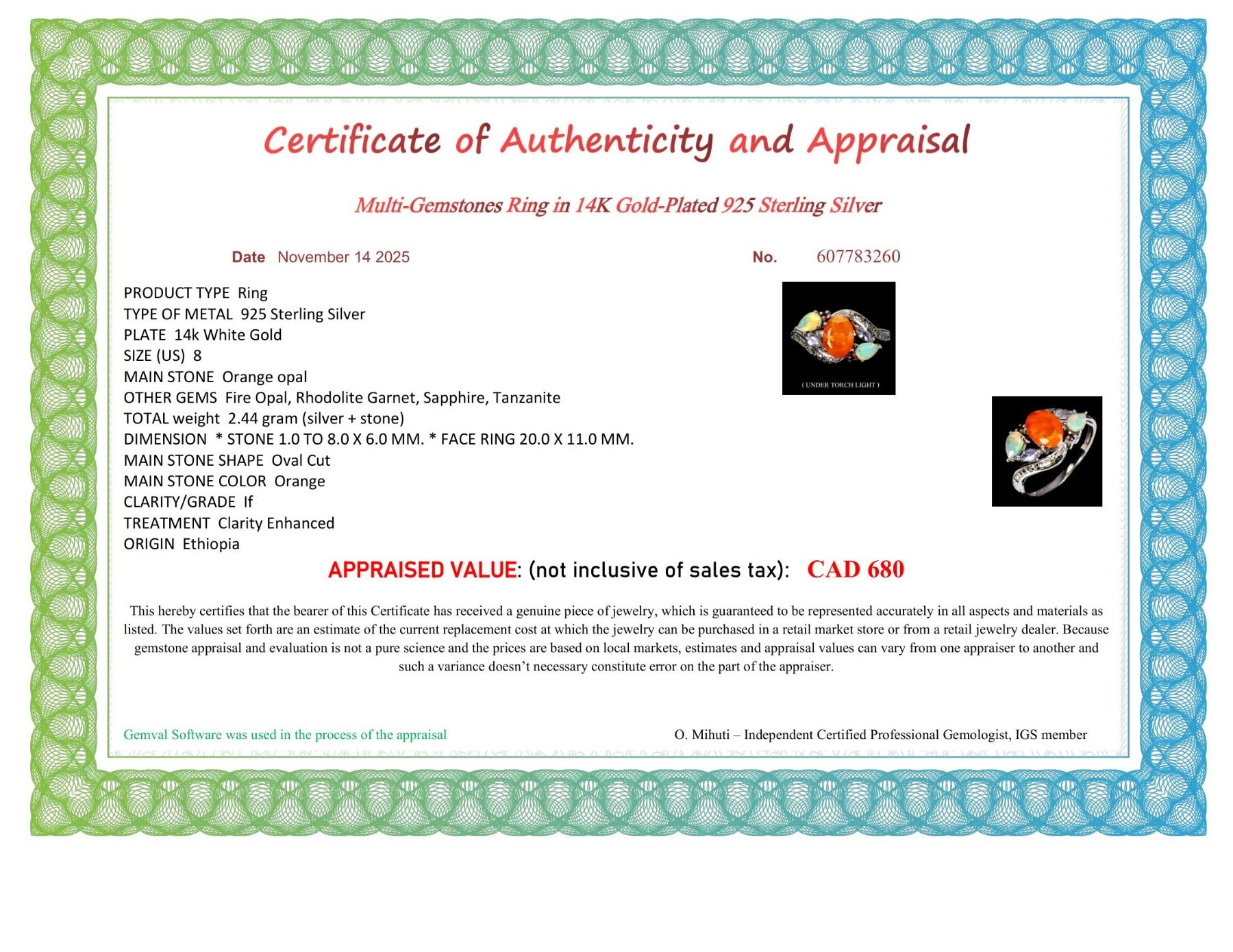 Certificate of Authenticity and Appraisal

Multi-Gemstones Ring in 14K Gold-Plated 925 Sterling Silver

Date November 14 2025

No. 607783260

PRODUCT TYPE Ring
TYPE OF METAL 925 Sterling Silver
PLATE 14k White Gold
SIZE (US) 8
MAIN STONE Orange opal
OTHER GEMS Fire Opal, Rhodolite Garnet, Sapphire, Tanzanite
TOTAL weight 2.44 gram (silver + stone)
DIMENSION * STONE 1.0 TO 8.0 X 6.0 MM. * FACE RING 20.0 X 11.0 MM.
MAIN STONE SHAPE Oval Cut
MAIN STONE COLOR Orange
CLARITY/GRADE If
TREATMENT Clarity Enhanced
ORIGIN Ethiopia

( UNDER TORCH LIGHT )

APPRAISED VALUE: (not inclusive of sales tax): CAD 680

This hereby certifies that the bearer of this Certificate has received a genuine piece of jewelry, which is guaranteed to be represented accurately in all aspects and materials as listed. The values set forth are an estimate of the current replacement cost at which the jewelry can be purchased in a retail market store or from a retail jewelry dealer. Because gemstone appraisal and evaluation is not a pure science and the prices are based on local markets, estimates and appraisal values can vary from one appraiser to another and such a variance doesn't necessary constitute error on the part of the appraiser.

Gemval Software was used in the process of the appraisal

O. Mihuti – Independent Certified Professional Gemologist, IGS member